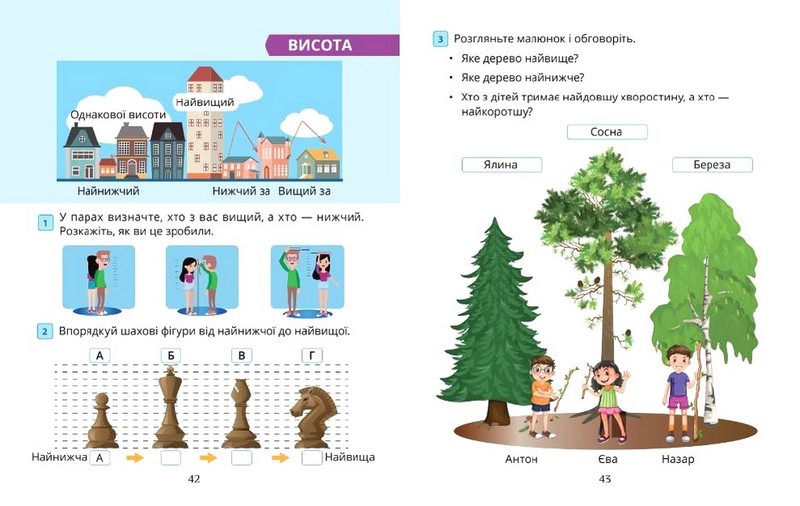 ВИСОТА

Однакової висоти
Найвищий
Найнижчий
Нижчий за
Вищий за

1 У парах визначте, хто з вас вищий, а хто — нижчий. Розкажіть, як ви це зробили.

2 Впорядкуй шахові фігури від найнижчої до найвищої.

А
Б
В
Г

Найнижча А → ☐ → ☐ → ☐ Найвища

42

3 Розгляньте малюнок і обговоріть.

• Яке дерево найвище?
• Яке дерево найнижче?
• Хто з дітей тримає найдовшу хворостину, а хто — найкоротшу?

Сосна
Ялина
Береза

Антон
Єва
Назар

43